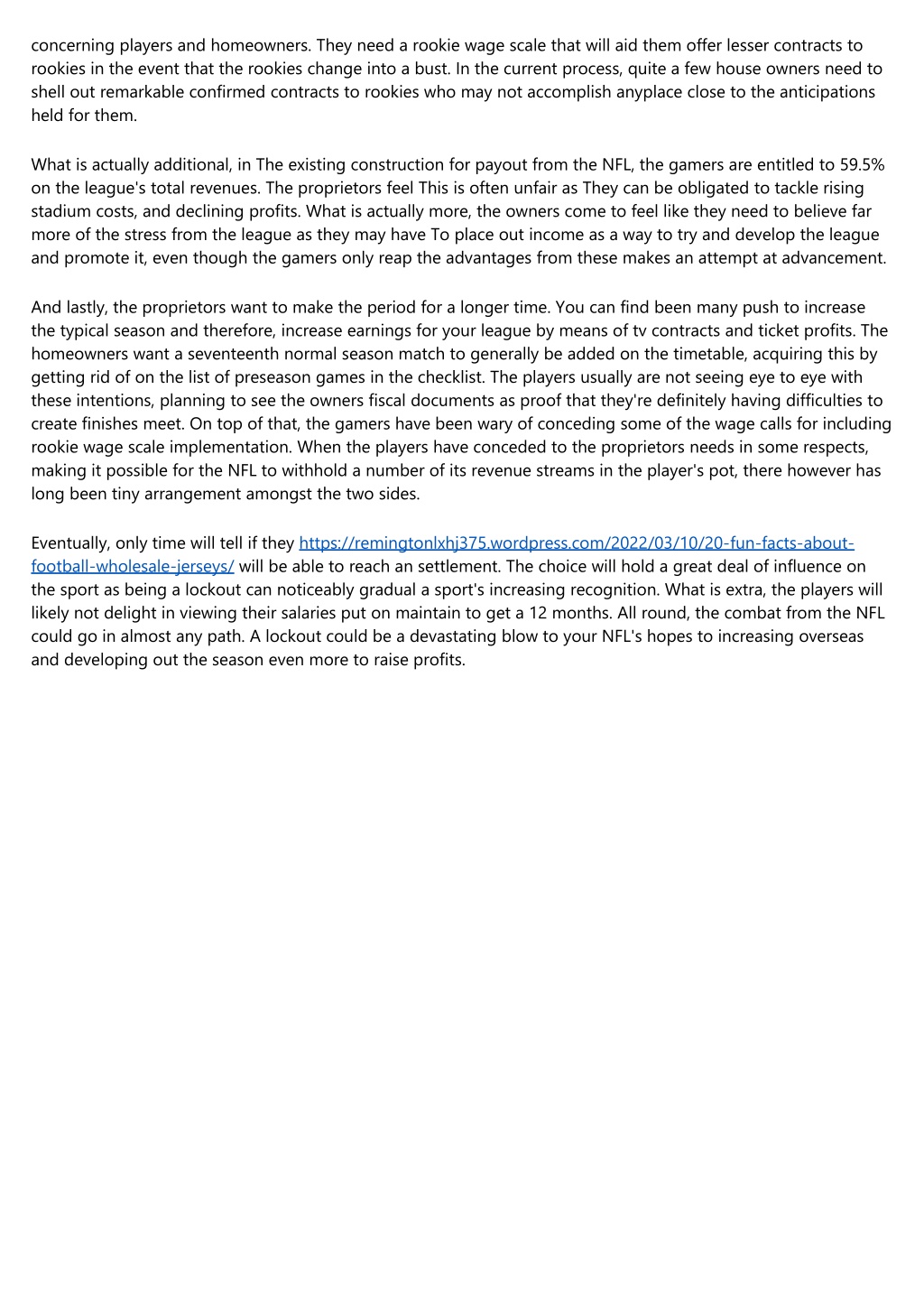 concerning players and homeowners. They need a rookie wage scale that will aid them offer lesser contracts to rookies in the event that the rookies change into a bust. In the current process, quite a few house owners need to shell out remarkable confirmed contracts to rookies who may not accomplish anyplace close to the anticipations held for them.

What is actually additional, in The existing construction for payout from the NFL, the gamers are entitled to 59.5% on the league's total revenues. The proprietors feel This is often unfair as They can be obligated to tackle rising stadium costs, and declining profits. What is actually more, the owners come to feel like they need to believe far more of the stress from the league as they may have To place out income as a way to try and develop the league and promote it, even though the gamers only reap the advantages from these makes an attempt at advancement.

And lastly, the proprietors want to make the period for a longer time. You can find been many push to increase the typical season and therefore, increase earnings for your league by means of tv contracts and ticket profits. The homeowners want a seventeenth normal season match to generally be added on the timetable, acquiring this by getting rid of on the list of preseason games in the checklist. The players usually are not seeing eye to eye with these intentions, planning to see the owners fiscal documents as proof that they're definitely having difficulties to create finishes meet. On top of that, the gamers have been wary of conceding some of the wage calls for including rookie wage scale implementation. When the players have conceded to the proprietors needs in some respects, making it possible for the NFL to withhold a number of its revenue streams in the player's pot, there however has long been tiny arrangement amongst the two sides.

Eventually, only time will tell if they https://remingtonlxhj375.wordpress.com/2022/03/10/20-fun-facts-about-football-wholesale-jerseys/ will be able to reach an settlement. The choice will hold a great deal of influence on the sport as being a lockout can noticeably gradual a sport's increasing recognition. What is extra, the players will likely not delight in viewing their salaries put on maintain to get a 12 months. All round, the combat from the NFL could go in almost any path. A lockout could be a devastating blow to your NFL's hopes to increasing overseas and developing out the season even more to raise profits.